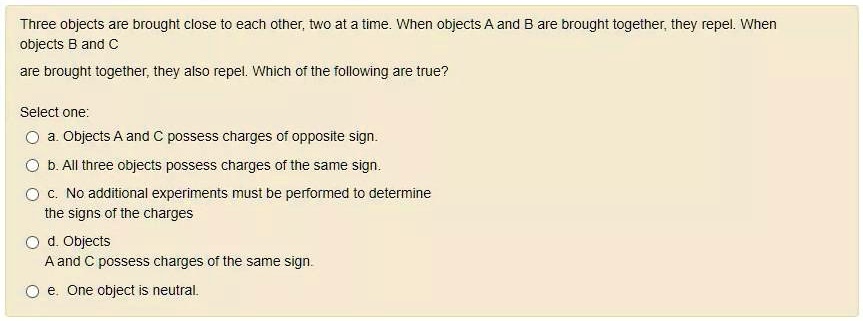 Three objects are brought close to each other, two at a time. When objects A and B are brought together, they repel. When objects B and C

are brought together, they also repel. Which of the following are true?

Select one:

a. Objects A and C possess charges of opposite sign.

b. All three objects possess charges of the same sign.

c. No additional experiments must be performed to determine the signs of the charges

d. Objects A and C possess charges of the same sign.

e. One object is neutral.